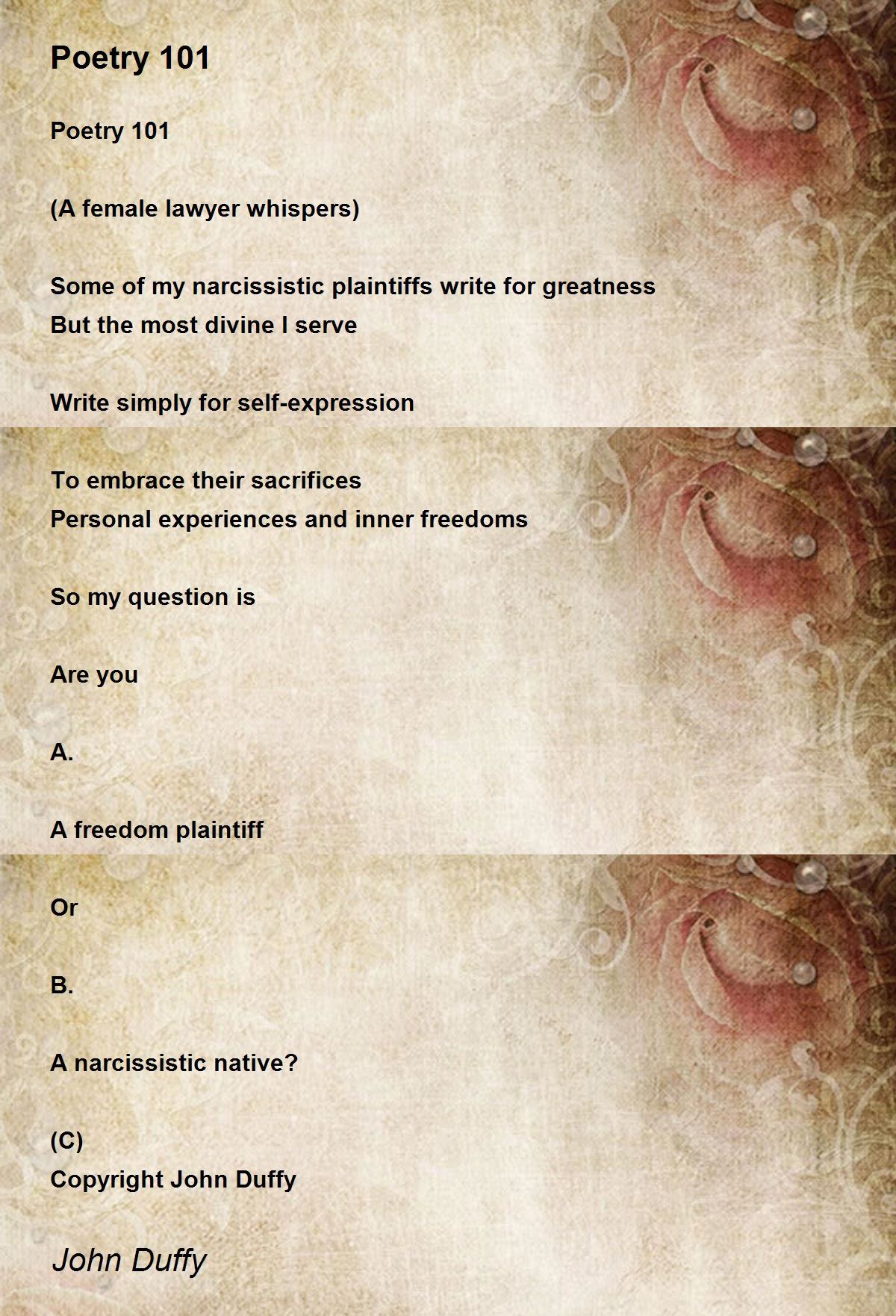 Poetry 101

Poetry 101

(A female lawyer whispers)

Some of my narcissistic plaintiffs write for greatness
But the most divine I serve

Write simply for self-expression

To embrace their sacrifices
Personal experiences and inner freedoms

So my question is

Are you

A.

A freedom plaintiff

Or

B.

A narcissistic native?

(C)
Copyright John Duffy

John Duffy